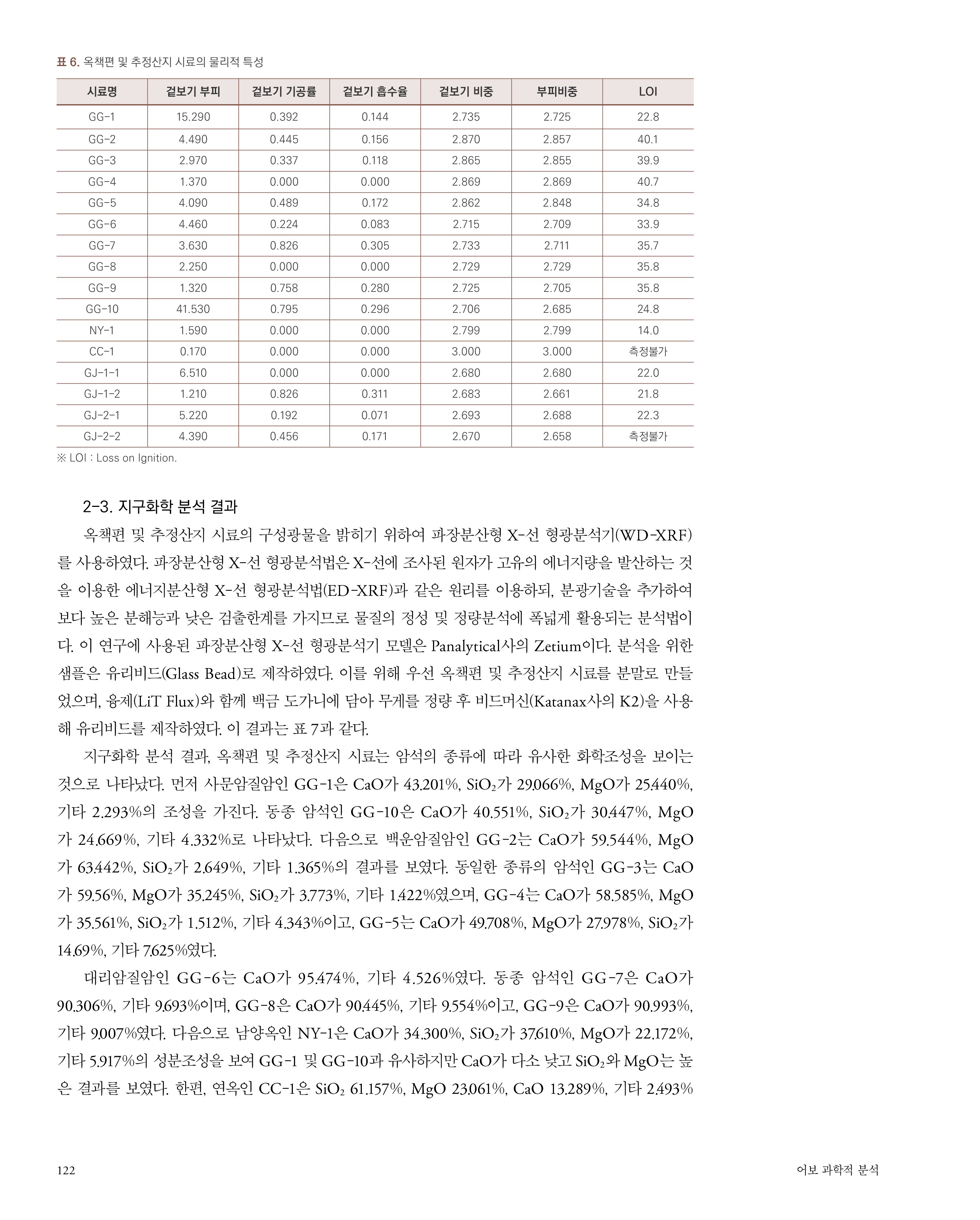 표 6. 옥책편 및 추정산지 시료의 물리적 특성

| 시료명 | 겉보기 부피 | 겉보기 기공률 | 겉보기 흡수율 | 겉보기 비중 | 부피비중 | LOI |
|---|---|---|---|---|---|---|
| GG-1 | 15.290 | 0.392 | 0.144 | 2.735 | 2.725 | 22.8 |
| GG-2 | 4.490 | 0.445 | 0.156 | 2.870 | 2.857 | 40.1 |
| GG-3 | 2.970 | 0.337 | 0.118 | 2.865 | 2.855 | 39.9 |
| GG-4 | 1.370 | 0.000 | 0.000 | 2.869 | 2.869 | 40.7 |
| GG-5 | 4.090 | 0.489 | 0.172 | 2.862 | 2.848 | 34.8 |
| GG-6 | 4.460 | 0.224 | 0.083 | 2.715 | 2.709 | 33.9 |
| GG-7 | 3.630 | 0.826 | 0.305 | 2.733 | 2.711 | 35.7 |
| GG-8 | 2.250 | 0.000 | 0.000 | 2.729 | 2.729 | 35.8 |
| GG-9 | 1.320 | 0.758 | 0.280 | 2.725 | 2.705 | 35.8 |
| GG-10 | 41.530 | 0.795 | 0.296 | 2.706 | 2.685 | 24.8 |
| NY-1 | 1.590 | 0.000 | 0.000 | 2.799 | 2.799 | 14.0 |
| CC-1 | 0.170 | 0.000 | 0.000 | 3.000 | 3.000 | 측정불가 |
| GJ-1-1 | 6.510 | 0.000 | 0.000 | 2.680 | 2.680 | 22.0 |
| GJ-1-2 | 1.210 | 0.826 | 0.311 | 2.683 | 2.661 | 21.8 |
| GJ-2-1 | 5.220 | 0.192 | 0.071 | 2.693 | 2.688 | 22.3 |
| GJ-2-2 | 4.390 | 0.456 | 0.171 | 2.670 | 2.658 | 측정불가 |

※ LOI : Loss on Ignition.

2-3. 지구화학 분석 결과

옥책편 및 추정산지 시료의 구성광물을 밝히기 위하여 파장분산형 X-선 형광분석기(WD-XRF)를 사용하였다. 파장분산형 X-선 형광분석법은 X-선에 조사된 원자가 고유의 에너지량을 발산하는 것을 이용한 에너지분산형 X-선 형광분석법(ED-XRF)과 같은 원리를 이용하되, 분광기술을 추가하여 보다 높은 분해능과 낮은 검출한계를 가지므로 물질의 정성 및 정량분석에 폭넓게 활용되는 분석법이다. 이 연구에 사용된 파장분산형 X-선 형광분석기 모델은 Panalytical사의 Zetium이다. 분석을 위한 샘플은 유리비드(Glass Bead)로 제작하였다. 이를 위해 우선 옥책편 및 추정산지 시료를 분말로 만들었으며, 융제(LiT Flux)와 함께 백금 도가니에 담아 무게를 정량 후 비드머신(Katanax사의 K2)을 사용해 유리비드를 제작하였다. 이 결과는 표 7과 같다.

지구화학 분석 결과, 옥책편 및 추정산지 시료는 암석의 종류에 따라 유사한 화학조성을 보이는 것으로 나타났다. 먼저 사문암질암인 GG-1은 CaO가 43.201%, $SiO_2$가 29.066%, MgO가 25.440%, 기타 2.293%의 조성을 가진다. 동종 암석인 GG-10은 CaO가 40.551%, $SiO_2$가 30.447%, MgO가 24.669%, 기타 4.332%로 나타났다. 다음으로 백운암질암인 GG-2는 CaO가 59.544%, MgO가 63.442%, $SiO_2$가 2.649%, 기타 1.365%의 결과를 보였다. 동일한 종류의 암석인 GG-3는 CaO가 59.56%, MgO가 35.245%, $SiO_2$가 3.773%, 기타 1.422%였으며, GG-4는 CaO가 58.585%, MgO가 35.561%, $SiO_2$가 1.512%, 기타 4.343%이고, GG-5는 CaO가 49.708%, MgO가 27.978%, $SiO_2$가 14.69%, 기타 7.625%였다.

대리암질암인 GG-6는 CaO가 95.474%, 기타 4.526%였다. 동종 암석인 GG-7은 CaO가 90.306%, 기타 9.693%이며, GG-8은 CaO가 90.445%, 기타 9.554%이고, GG-9은 CaO가 90.993%, 기타 9.007%였다. 다음으로 남양옥인 NY-1은 CaO가 34.300%, $SiO_2$가 37.610%, MgO가 22.172%, 기타 5.917%의 성분조성을 보여 GG-1 및 GG-10과 유사하지만 CaO가 다소 낮고 $SiO_2$와 MgO는 높은 결과를 보였다. 한편, 연옥인 CC-1은 $SiO_2$ 61.157%, MgO 23.061%, CaO 13.289%, 기타 2.493%

122

어보 과학적 분석